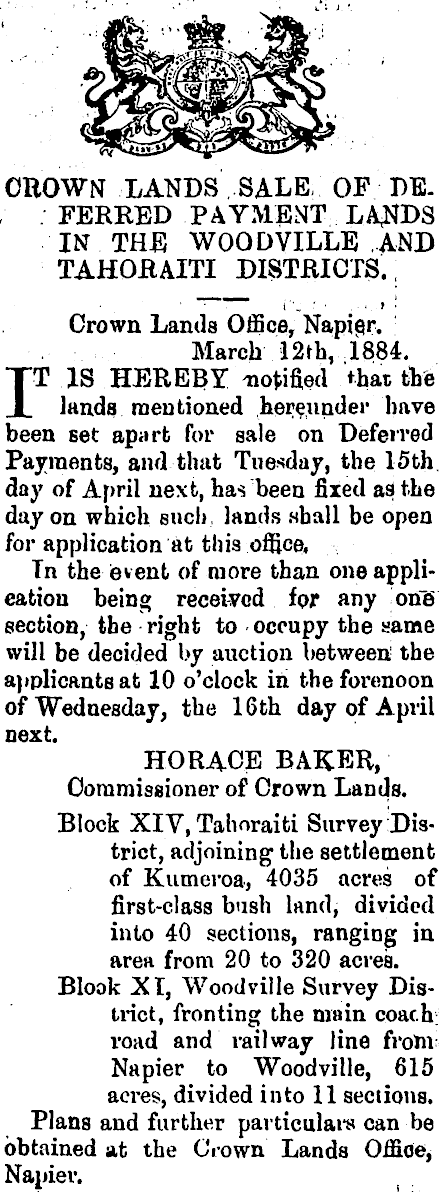 CROWN LANDS SALE OF DEFERRED PAYMENT LANDS IN THE WOODVILLE AND TAHORAITI DISTRICTS.

Crown Lands Office, Napier. March 12th, 1884.

IT IS HEREBY notified that the lands mentioned hereunder have been set apart for sale on Deferred Payments, and that Tuesday, the 15th day of April next, has been fixed as the day on which such lands shall be open for application at this office.

In the event of more than one application being received for any one section, the right to occupy the same will be decided by auction between the applicants at 10 o'clock in the forenoon of Wednesday, the 16th day of April next.

HORACE BAKER, Commissioner of Crown Lands.

Block XIV, Tahoraiti Survey District, adjoining the settlement of Kumeroa, 4035 acres of first-class bush land, divided into 40 sections, ranging in area from 20 to 320 acres.

Blook XI, Woodville Survey District, fronting the main coach road and railway line from Napier to Woodville, 615 acres, divided into 11 sections.

Plans and further particulars can be obtained at the Crown Lands Office, Napier.